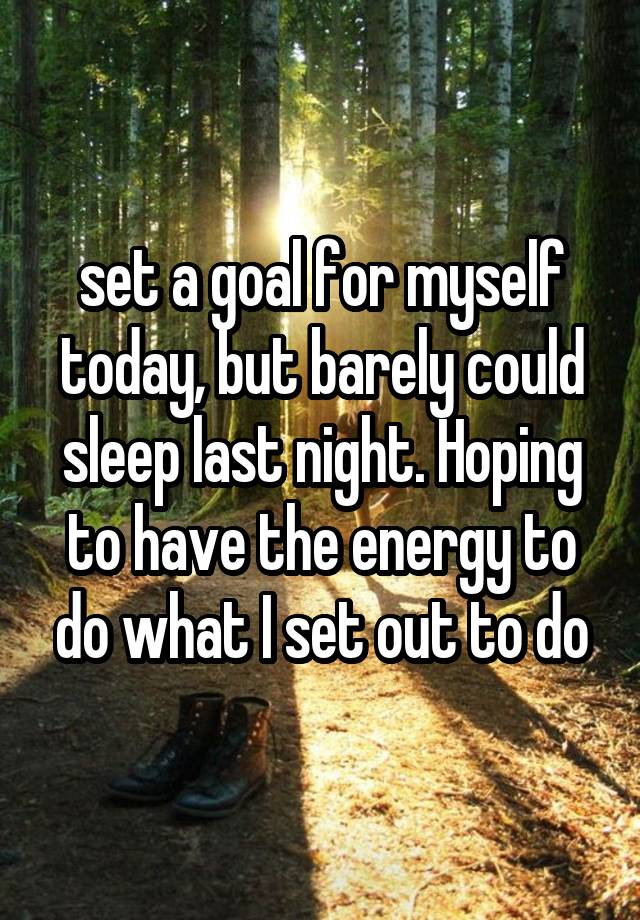 set a goal for myself today, but barely could sleep last night. Hoping to have the energy to do what I set out to do